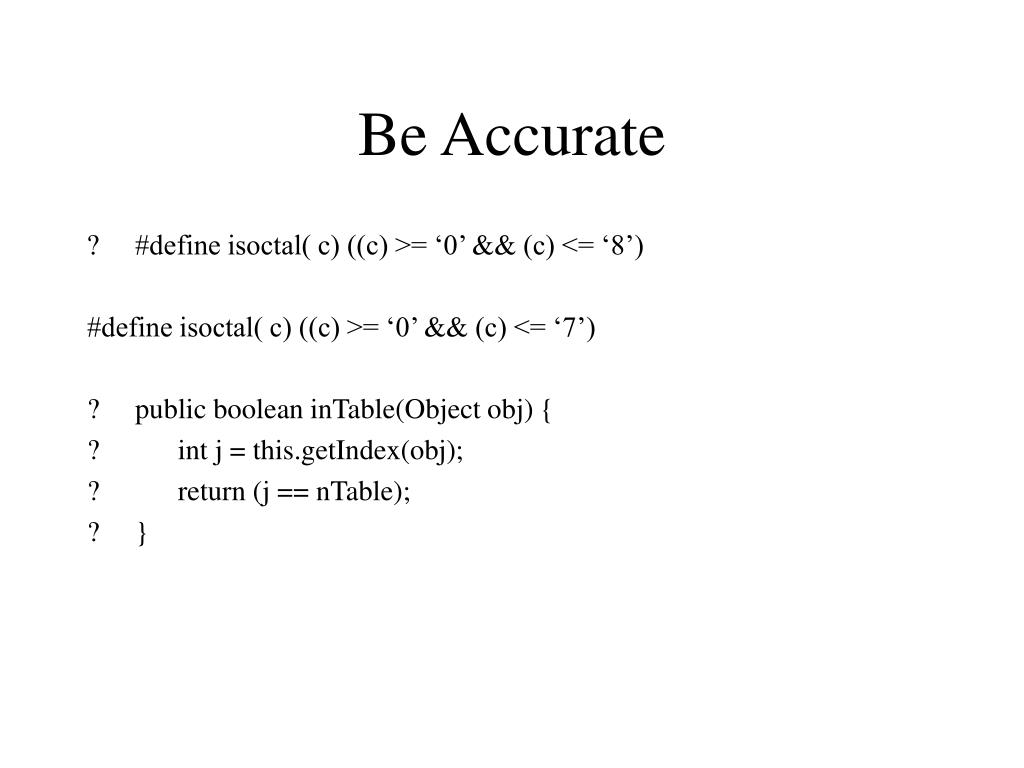 Be Accurate

? #define isoctal( c) ((c) >= ‘0’ && (c) <= ‘8’)

#define isoctal( c) ((c) >= ‘0’ && (c) <= ‘7’)

? public boolean inTable(Object obj) {
? int j = this.getIndex(obj);
? return (j == nTable);
? }